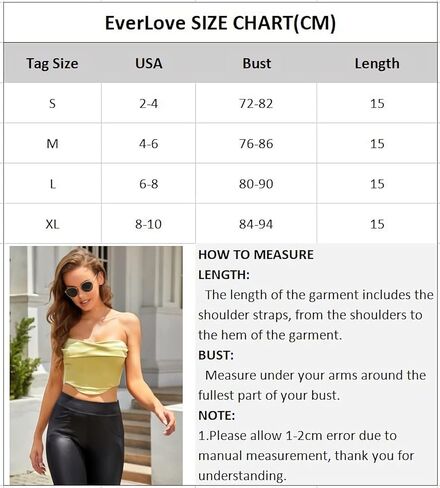 EverLove SIZE CHART(CM)

| Tag Size | USA | Bust | Length |
|---|---|---|---|
| S | 2-4 | 72-82 | 15 |
| M | 4-6 | 76-86 | 15 |
| L | 6-8 | 80-90 | 15 |
| XL | 8-10 | 84-94 | 15 |

HOW TO MEASURE
LENGTH:
The length of the garment includes the shoulder straps, from the shoulders to the hem of the garment.
BUST:
Measure under your arms around the fullest part of your bust.
NOTE:
1.Please allow 1-2cm error due to manual measurement, thank you for understanding.